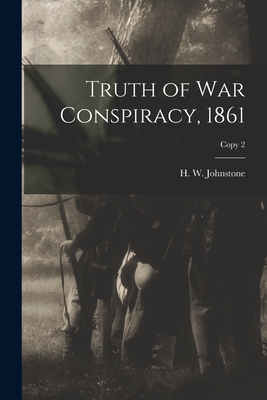 Truth of War Conspiracy, 1861

Copy 2

H. W. Johnstone